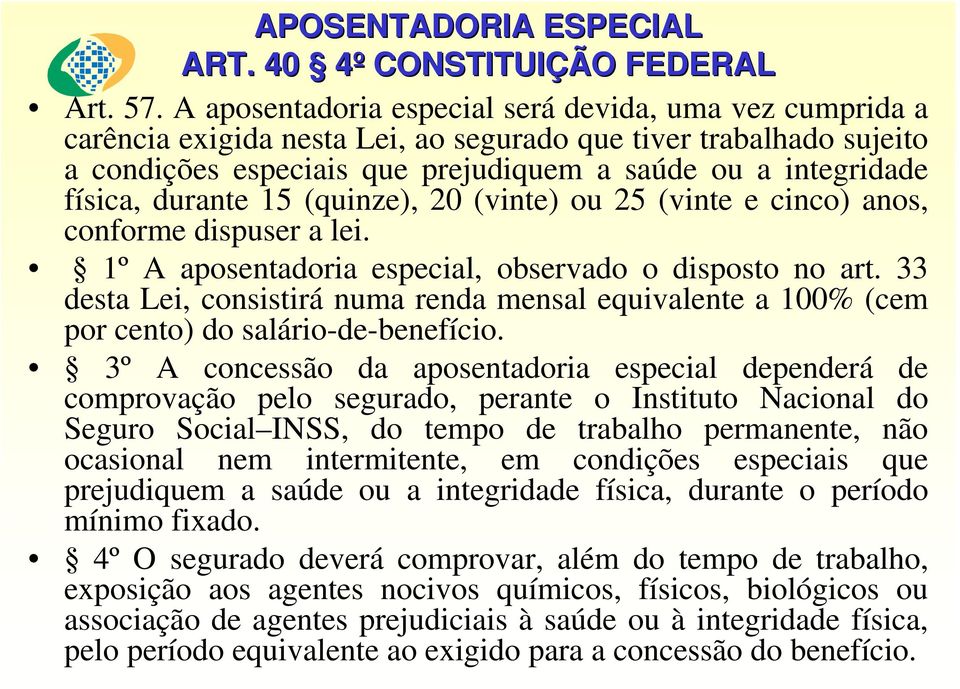 APOSENTADORIA ESPECIAL
ART. 40 § 4º CONSTITUIÇÃO FEDERAL

• Art. 57. A aposentadoria especial será devida, uma vez cumprida a carência exigida nesta Lei, ao segurado que tiver trabalhado sujeito a condições especiais que prejudiquem a saúde ou a integridade física, durante 15 (quinze), 20 (vinte) ou 25 (vinte e cinco) anos, conforme dispuser a lei.

• § 1º A aposentadoria especial, observado o disposto no art. 33 desta Lei, consistirá numa renda mensal equivalente a 100% (cem por cento) do salário-de-benefício.

• § 3º A concessão da aposentadoria especial dependerá de comprovação pelo segurado, perante o Instituto Nacional do Seguro Social–INSS, do tempo de trabalho permanente, não ocasional nem intermitente, em condições especiais que prejudiquem a saúde ou a integridade física, durante o período mínimo fixado.

• § 4º O segurado deverá comprovar, além do tempo de trabalho, exposição aos agentes nocivos químicos, físicos, biológicos ou associação de agentes prejudiciais à saúde ou à integridade física, pelo período equivalente ao exigido para a concessão do benefício.